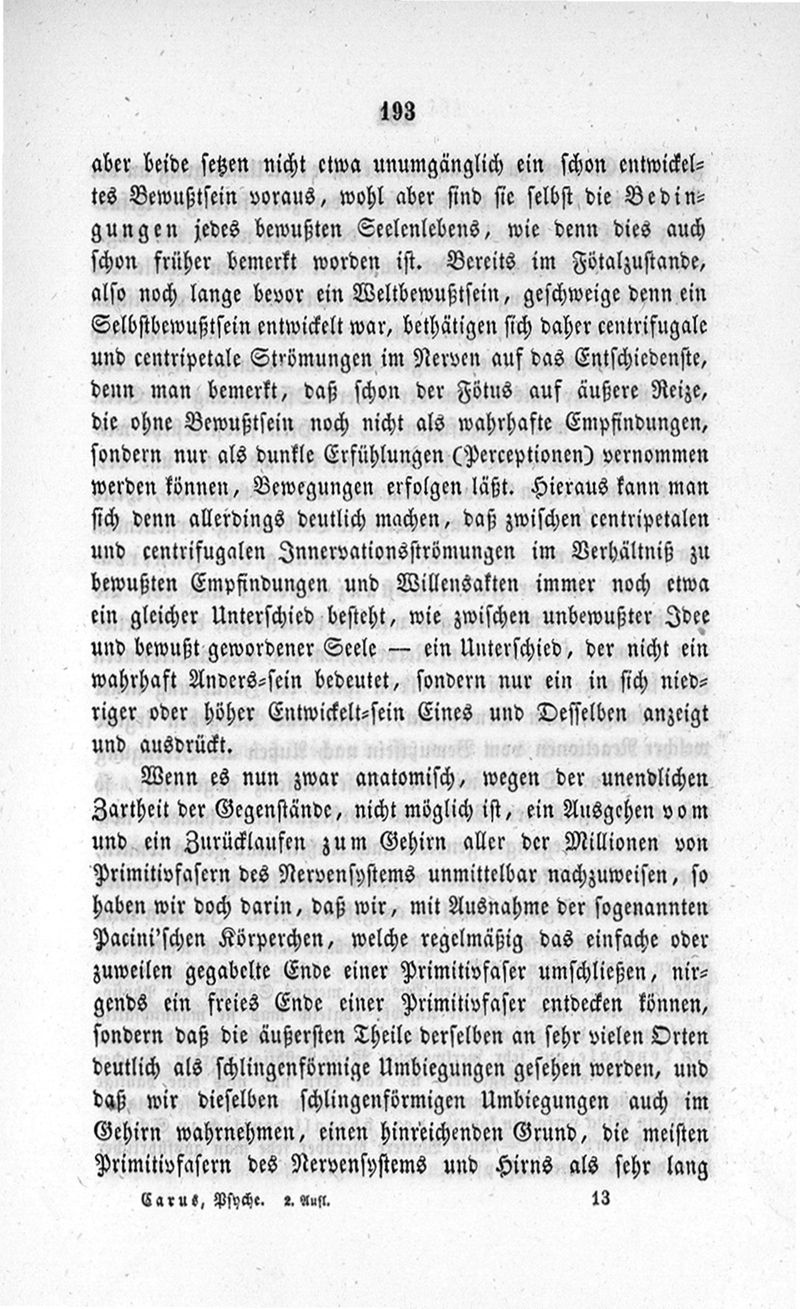 193

aber beide setzen nicht etwa unumgänglich ein schon entwickeltes Bewußtsein voraus, wohl aber sind sie selbst die Bedingungen jedes bewußten Seelenlebens, wie denn dies auch schon früher bemerkt worden ist. Bereits im Fötalzustande, also noch lange bevor ein Weltbewußtsein, geschweige denn ein Selbstbewußtsein entwickelt war, bethätigen sich daher centrifugale und centripetale Strömungen im Nerven auf das Entschiedenste, denn man bemerkt, daß schon der Fötus auf äußere Reize, die ohne Bewußtsein noch nicht als wahrhafte Empfindungen, sondern nur als dunkle Erfühlungen (Perceptionen) vernommen werden können, Bewegungen erfolgen läßt. Hieraus kann man sich denn allerdings deutlich machen, daß zwischen centripetalen und centrifugalen Innervationsströmungen im Verhältniß zu bewußten Empfindungen und Willensakten immer noch etwa ein gleicher Unterschied besteht, wie zwischen unbewußter Idee und bewußt gewordener Seele — ein Unterschied, der nicht ein wahrhaft Anders-sein bedeutet, sondern nur ein in sich niedriger oder höher Entwickelt-sein Eines und Desselben anzeigt und ausdrückt.

Wenn es nun zwar anatomisch, wegen der unendlichen Zartheit der Gegenstände, nicht möglich ist, ein Ausgehen vom und ein Zurücklaufen zum Gehirn aller der Millionen von Primitivfasern des Nervensystems unmittelbar nachzuweisen, so haben wir doch darin, daß wir, mit Ausnahme der sogenannten Pacini'schen Körperchen, welche regelmäßig das einfache oder zuweilen gegabelte Ende einer Primitivfaser umschließen, nirgends ein freies Ende einer Primitivfaser entdecken können, sondern daß die äußersten Theile derselben an sehr vielen Orten deutlich als schlingenförmige Umbiegungen gesehen werden, und daß wir dieselben schlingenförmigen Umbiegungen auch im Gehirn wahrnehmen, einen hinreichenden Grund, die meisten Primitivfasern des Nervensystems und Hirns als sehr lang

Carus, Psyche. 2. Aufl. 13